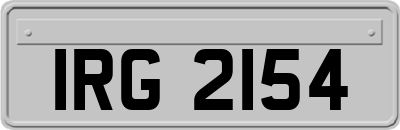 IRG 2154